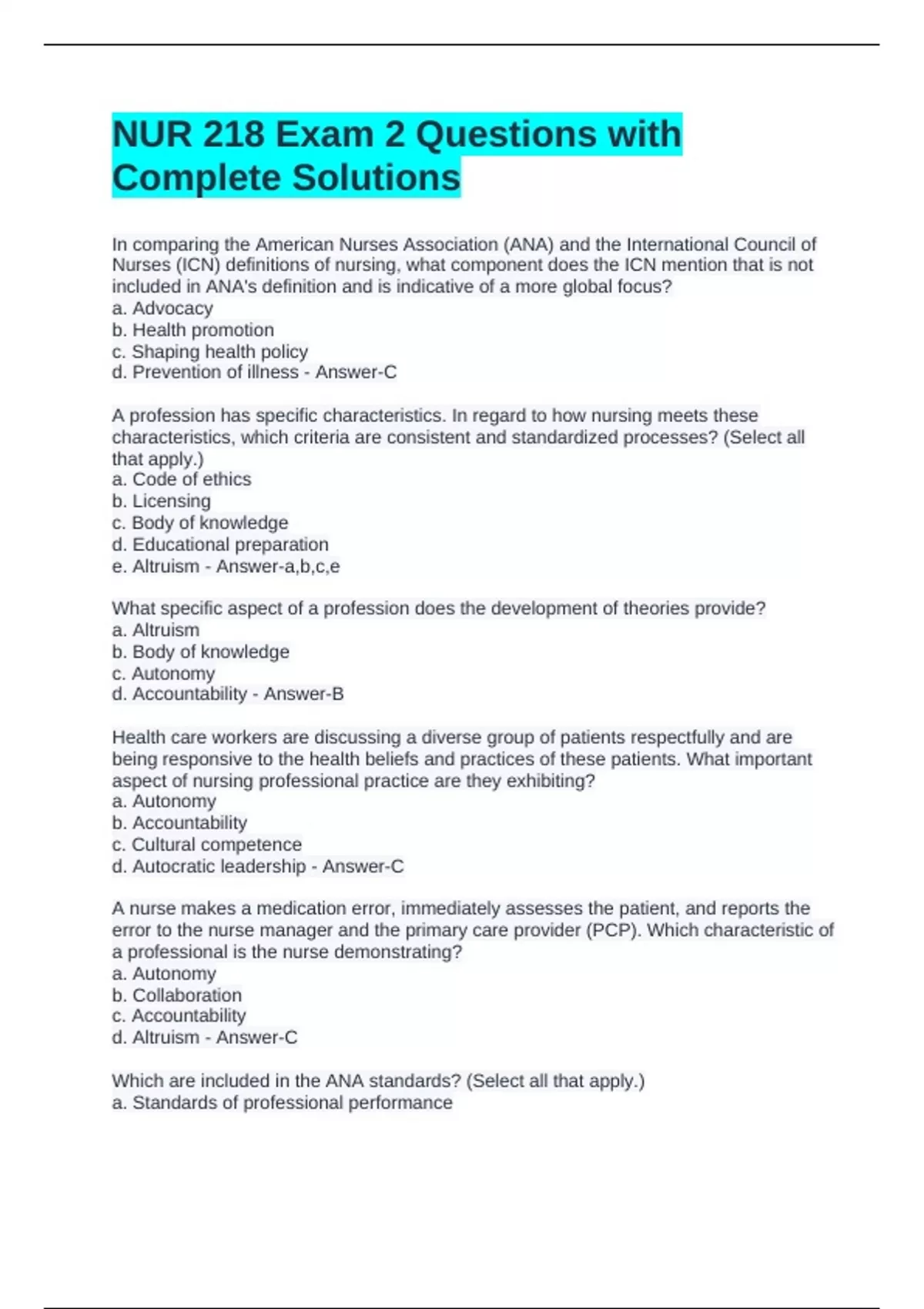 NUR 218 Exam 2 Questions with Complete Solutions

In comparing the American Nurses Association (ANA) and the International Council of Nurses (ICN) definitions of nursing, what component does the ICN mention that is not included in ANA's definition and is indicative of a more global focus?
a. Advocacy
b. Health promotion
c. Shaping health policy
d. Prevention of illness - Answer-C

A profession has specific characteristics. In regard to how nursing meets these characteristics, which criteria are consistent and standardized processes? (Select all that apply.)
a. Code of ethics
b. Licensing
c. Body of knowledge
d. Educational preparation
e. Altruism - Answer-a,b,c,e

What specific aspect of a profession does the development of theories provide?
a. Altruism
b. Body of knowledge
c. Autonomy
d. Accountability - Answer-B

Health care workers are discussing a diverse group of patients respectfully and are being responsive to the health beliefs and practices of these patients. What important aspect of nursing professional practice are they exhibiting?
a. Autonomy
b. Accountability
c. Cultural competence
d. Autocratic leadership - Answer-C

A nurse makes a medication error, immediately assesses the patient, and reports the error to the nurse manager and the primary care provider (PCP). Which characteristic of a professional is the nurse demonstrating?
a. Autonomy
b. Collaboration
c. Accountability
d. Altruism - Answer-C

Which are included in the ANA standards? (Select all that apply.)
a. Standards of professional performance